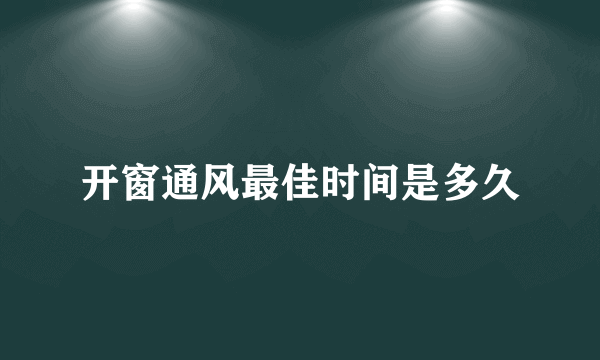 开窗通风最佳时间是多久